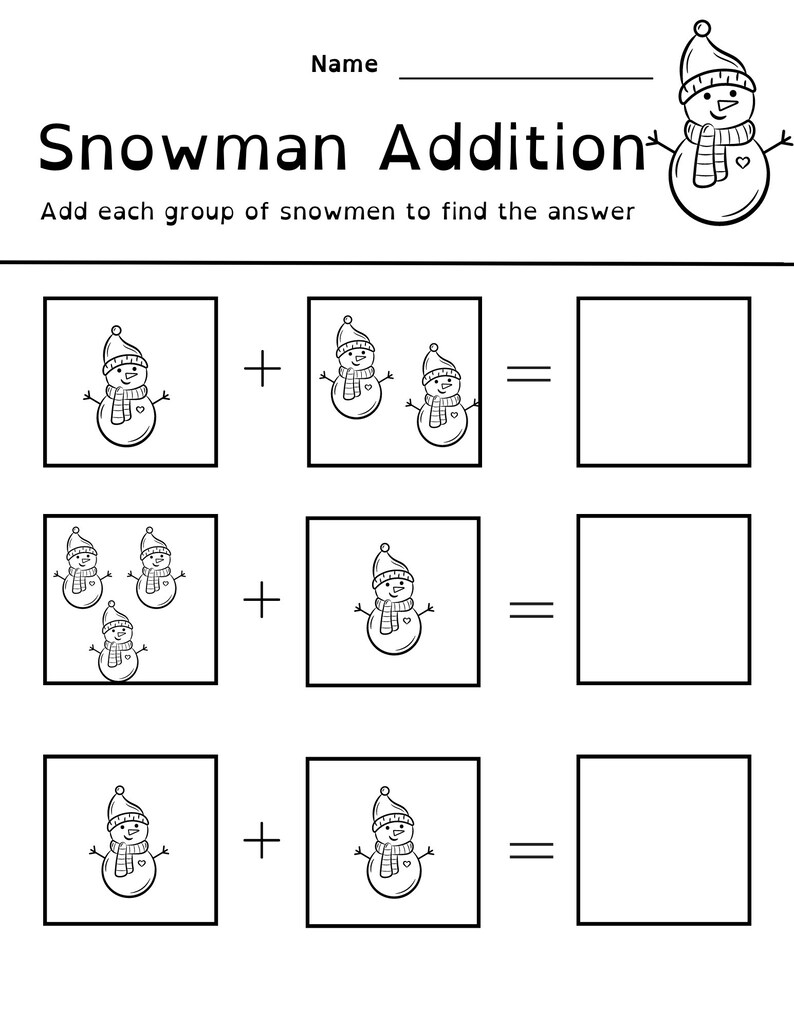 Name ____

Snowman Addition

Add each group of snowmen to find the answer

+ =

+ =

+ =